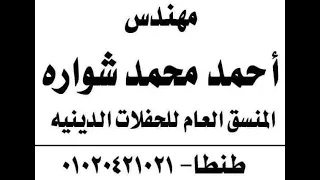 مهندس

أحمد محمد شواره

المنسق العام للحفلات الدينيه

طنطا- ٠١٠٢٠٤٢١٠٢١